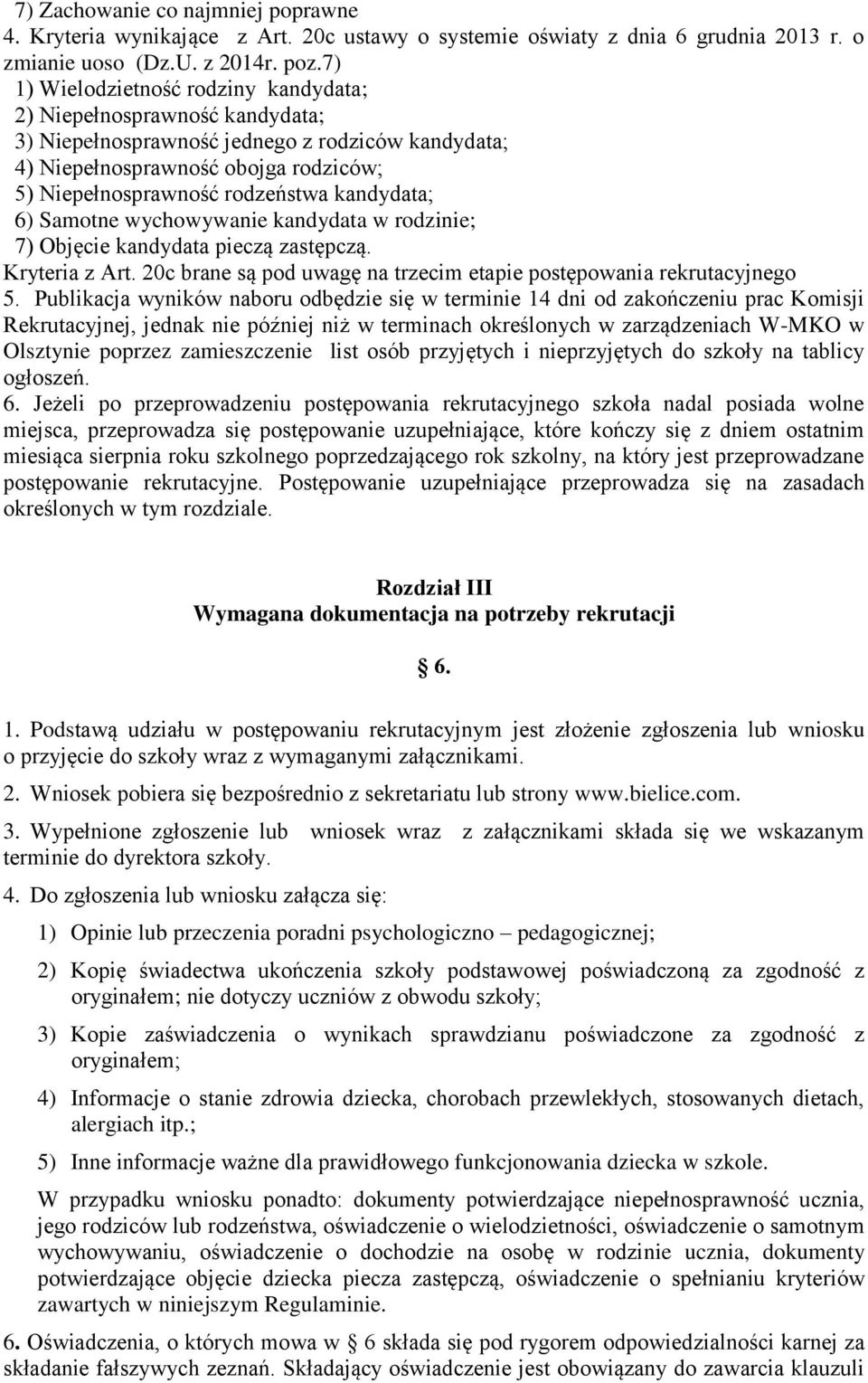 7) Zachowanie co najmniej poprawne
4. Kryteria wynikające z Art. 20c ustawy o systemie oświaty z dnia 6 grudnia 2013 r. o zmianie uoso (Dz.U. z 2014r. poz.7)
1) Wielodzietność rodziny kandydata;
2) Niepełnosprawność kandydata;
3) Niepełnosprawność jednego z rodziców kandydata;
4) Niepełnosprawność obojga rodziców;
5) Niepełnosprawność rodzeństwa kandydata;
6) Samotne wychowywanie kandydata w rodzinie;
7) Objęcie kandydata pieczą zastępczą.
Kryteria z Art. 20c brane są pod uwagę na trzecim etapie postępowania rekrutacyjnego
5. Publikacja wyników naboru odbędzie się w terminie 14 dni od zakończeniu prac Komisji Rekrutacyjnej, jednak nie później niż w terminach określonych w zarządzeniach W-MKO w Olsztynie poprzez zamieszczenie list osób przyjętych i nieprzyjętych do szkoły na tablicy ogłoszeń.
6. Jeżeli po przeprowadzeniu postępowania rekrutacyjnego szkoła nadal posiada wolne miejsca, przeprowadza się postępowanie uzupełniające, które kończy się z dniem ostatnim miesiąca sierpnia roku szkolnego poprzedzającego rok szkolny, na który jest przeprowadzane postępowanie rekrutacyjne. Postępowanie uzupełniające przeprowadza się na zasadach określonych w tym rozdziale.

Rozdział III
Wymagana dokumentacja na potrzeby rekrutacji

§ 6.

1. Podstawą udziału w postępowaniu rekrutacyjnym jest złożenie zgłoszenia lub wniosku o przyjęcie do szkoły wraz z wymaganymi załącznikami.
2. Wniosek pobiera się bezpośrednio z sekretariatu lub strony www.bielice.com.
3. Wypełnione zgłoszenie lub wniosek wraz z załącznikami składa się we wskazanym terminie do dyrektora szkoły.
4. Do zgłoszenia lub wniosku załącza się:
1) Opinie lub przeczenia poradni psychologiczno – pedagogicznej;
2) Kopię świadectwa ukończenia szkoły podstawowej poświadczoną za zgodność z oryginałem; nie dotyczy uczniów z obwodu szkoły;
3) Kopie zaświadczenia o wynikach sprawdzianu poświadczone za zgodność z oryginałem;
4) Informacje o stanie zdrowia dziecka, chorobach przewlekłych, stosowanych dietach, alergiach itp.;
5) Inne informacje ważne dla prawidłowego funkcjonowania dziecka w szkole.
W przypadku wniosku ponadto: dokumenty potwierdzające niepełnosprawność ucznia, jego rodziców lub rodzeństwa, oświadczenie o wielodzietności, oświadczenie o samotnym wychowywaniu, oświadczenie o dochodzie na osobę w rodzinie ucznia, dokumenty potwierdzające objęcie dziecka piecza zastępczą, oświadczenie o spełnianiu kryteriów zawartych w niniejszym Regulaminie.
6. Oświadczenia, o których mowa w § 6 składa się pod rygorem odpowiedzialności karnej za składanie fałszywych zeznań. Składający oświadczenie jest obowiązany do zawarcia klauzuli